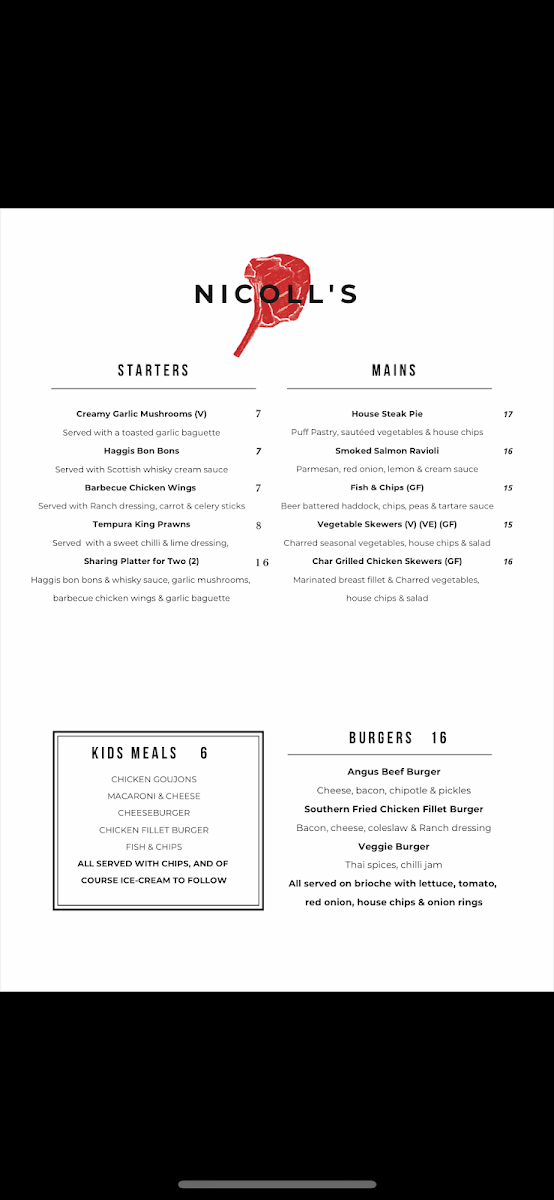 NICOLL'S

STARTERS

Creamy Garlic Mushrooms (V) 7
Served with a toasted garlic baguette
Haggis Bon Bons 7
Served with Scottish whisky cream sauce
Barbecue Chicken Wings 7
Served with Ranch dressing, carrot & celery sticks
Tempura King Prawns 8
Served with a sweet chilli & lime dressing,
Sharing Platter for Two (2) 16
Haggis bon bons & whisky sauce, garlic mushrooms, barbecue chicken wings & garlic baguette

MAINS

House Steak Pie 17
Puff Pastry, sautéed vegetables & house chips
Smoked Salmon Ravioli 16
Parmesan, red onion, lemon & cream sauce
Fish & Chips (GF) 15
Beer battered haddock, chips, peas & tartare sauce
Vegetable Skewers (V) (VE) (GF) 15
Charred seasonal vegetables, house chips & salad
Char Grilled Chicken Skewers (GF) 16
Marinated breast fillet & Charred vegetables, house chips & salad

KIDS MEALS 6

CHICKEN GOUJONS
MACARONI & CHEESE
CHEESEBURGER
CHICKEN FILLET BURGER
FISH & CHIPS
ALL SERVED WITH CHIPS, AND OF COURSE ICE-CREAM TO FOLLOW

BURGERS 16

Angus Beef Burger
Cheese, bacon, chipotle & pickles
Southern Fried Chicken Fillet Burger
Bacon, cheese, coleslaw & Ranch dressing
Veggie Burger
Thai spices, chilli jam
All served on brioche with lettuce, tomato, red onion, house chips & onion rings